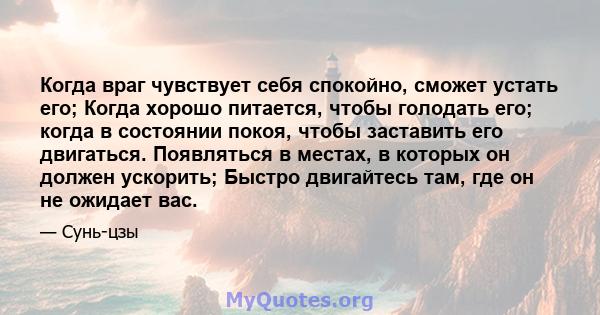 Когда враг чувствует себя спокойно, сможет устать его; Когда хорошо питается, чтобы голодать его; когда в состоянии покоя, чтобы заставить его двигаться. Появляться в местах, в которых он должен ускорить; Быстро двигайтесь там, где он не ожидает вас.

— Сунь-цзы

MyQuotes.org